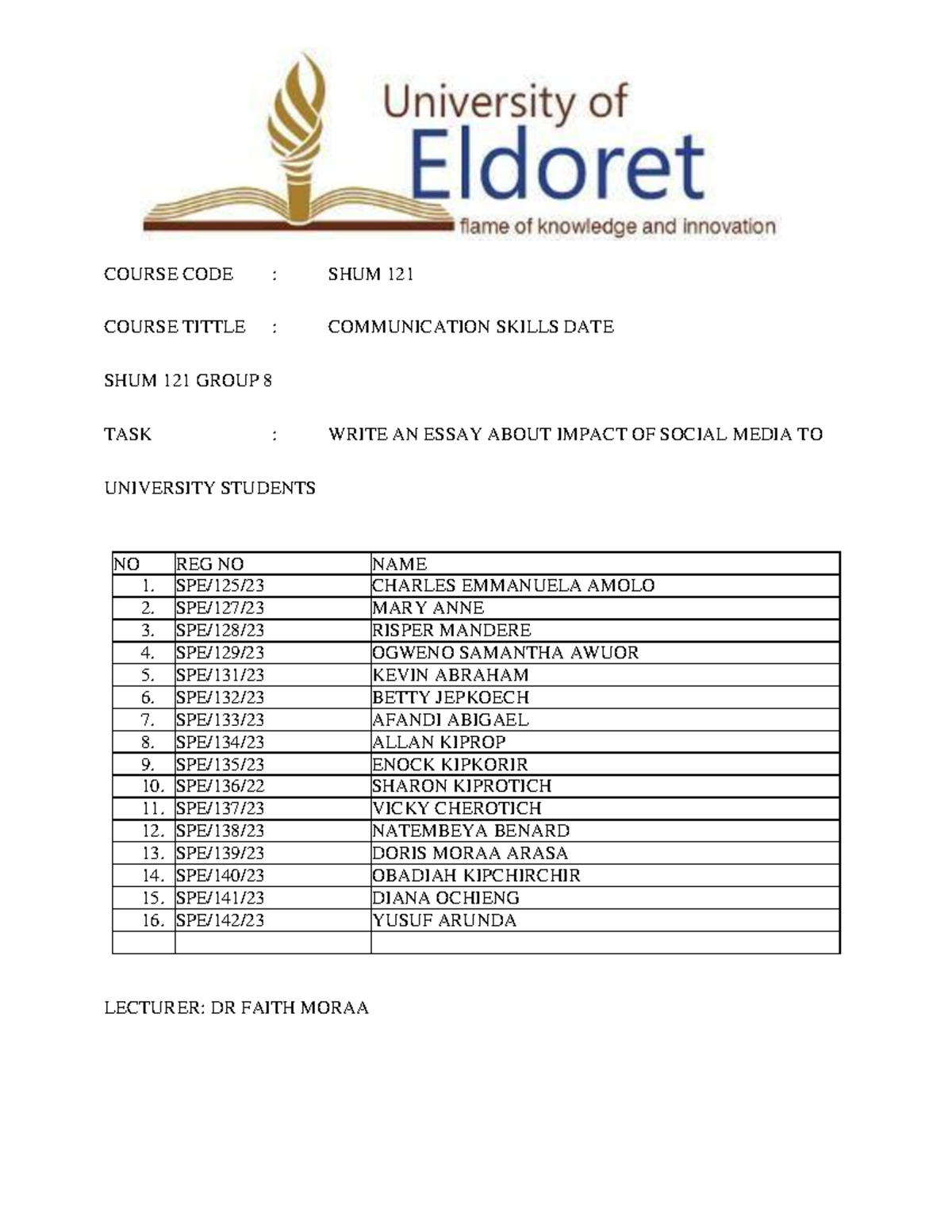 University of
Eldoret
flame of knowledge and innovation

COURSE CODE : SHUM 121

COURSE TITTLE : COMMUNICATION SKILLS DATE

SHUM 121 GROUP 8

TASK : WRITE AN ESSAY ABOUT IMPACT OF SOCIAL MEDIA TO UNIVERSITY STUDENTS

| NO | REG NO | NAME |
|---|---|---|
| 1. | SPE/125/23 | CHARLES EMMANUELA AMOLO |
| 2. | SPE/127/23 | MARY ANNE |
| 3. | SPE/128/23 | RISPER MANDERE |
| 4. | SPE/129/23 | OGWENO SAMANTHA AWUOR |
| 5. | SPE/131/23 | KEVIN ABRAHAM |
| 6. | SPE/132/23 | BETTY JEPKOECH |
| 7. | SPE/133/23 | AFANDI ABIGAEL |
| 8. | SPE/134/23 | ALLAN KIPROP |
| 9. | SPE/135/23 | ENOCK KIPKORIR |
| 10. | SPE/136/22 | SHARON KIPROTICH |
| 11. | SPE/137/23 | VICKY CHEROTICH |
| 12. | SPE/138/23 | NATEMBEYA BENARD |
| 13. | SPE/139/23 | DORIS MORAA ARASA |
| 14. | SPE/140/23 | OBADIAH KIPCHIRCHIR |
| 15. | SPE/141/23 | DIANA OCHIENG |
| 16. | SPE/142/23 | YUSUF ARUNDA |
|  |  |  |

LECTURER: DR FAITH MORAA